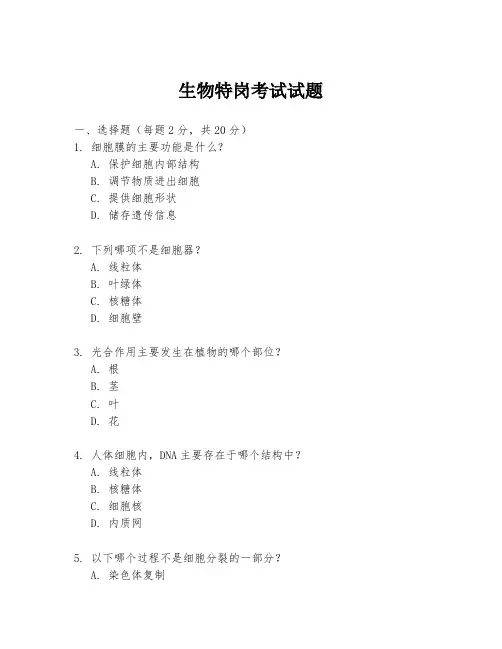 生物特岗考试试题

一、选择题（每题 2 分，共 20 分）

1. 细胞膜的主要功能是什么？
A. 保护细胞内部结构
B. 调节物质进出细胞
C. 提供细胞形状
D. 储存遗传信息

2. 下列哪项不是细胞器？
A. 线粒体
B. 叶绿体
C. 核糖体
D. 细胞壁

3. 光合作用主要发生在植物的哪个部位？
A. 根
B. 茎
C. 叶
D. 花

4. 人体细胞内，DNA 主要存在于哪个结构中？
A. 线粒体
B. 核糖体
C. 细胞核
D. 内质网

5. 以下哪个过程不是细胞分裂的一部分？
A. 染色体复制